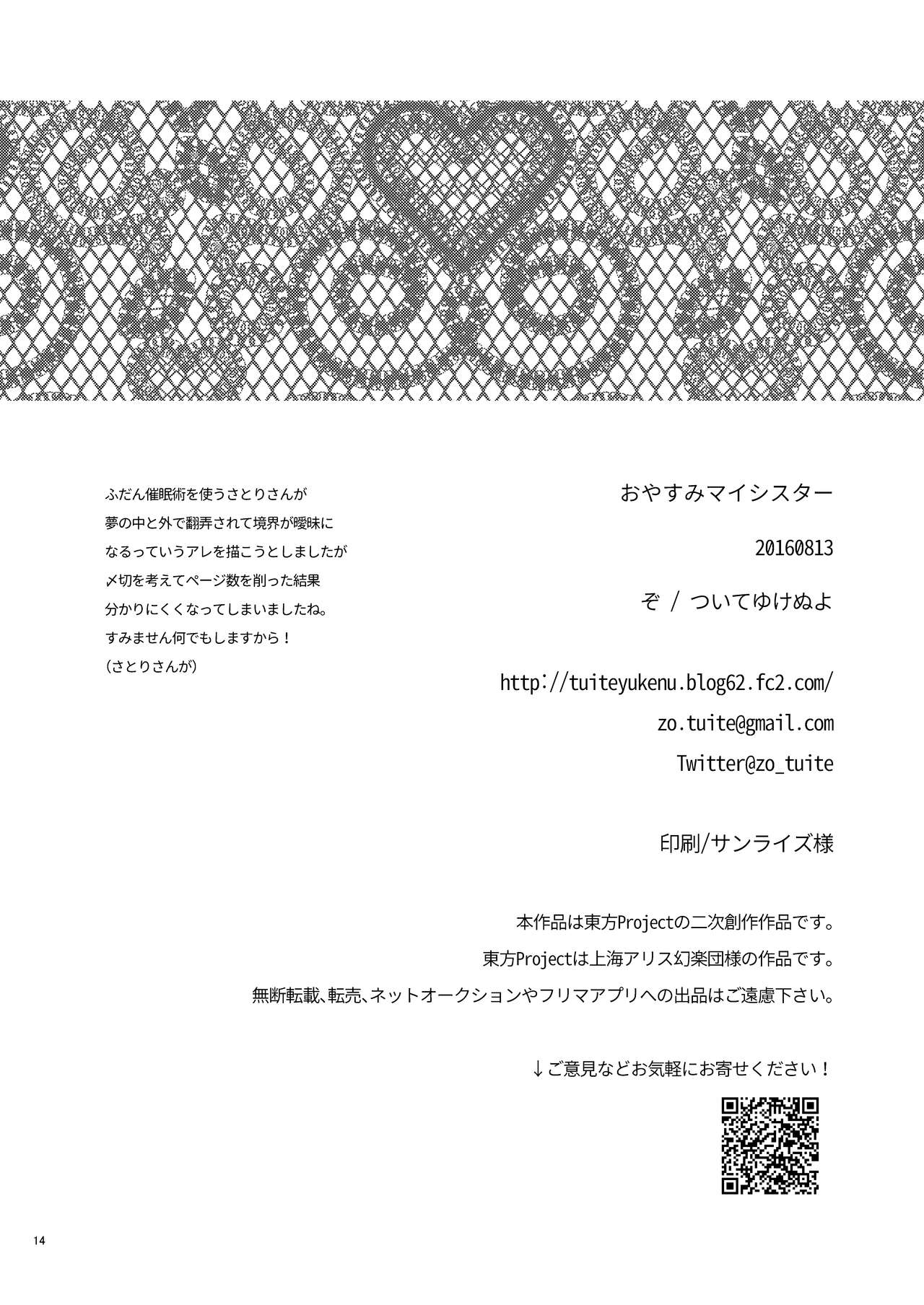 ふだん催眠術を使うさとりさんが
夢の中と外で翻弄されて境界が曖昧に
なるっていうアレを描こうとしましたが
〆切を考えてページ数を削った結果
分かりにくくなってしまいましたね。
すみません何でもしますから！
（さとりさんが）

おやすみマイシスター

20160813

ぞ / ついてゆけぬよ

http://tuiteyukenu.blog62.fc2.com/

zo.tuite@gmail.com

Twitter@zo_tuite

印刷/サンライズ様

本作品は東方Projectの二次創作作品です。
東方Projectは上海アリス幻楽団様の作品です。
無断転載、転売、ネットオークションやフリマアプリへの出品はご遠慮下さい。

↓ご意見などお気軽にお寄せください！

14